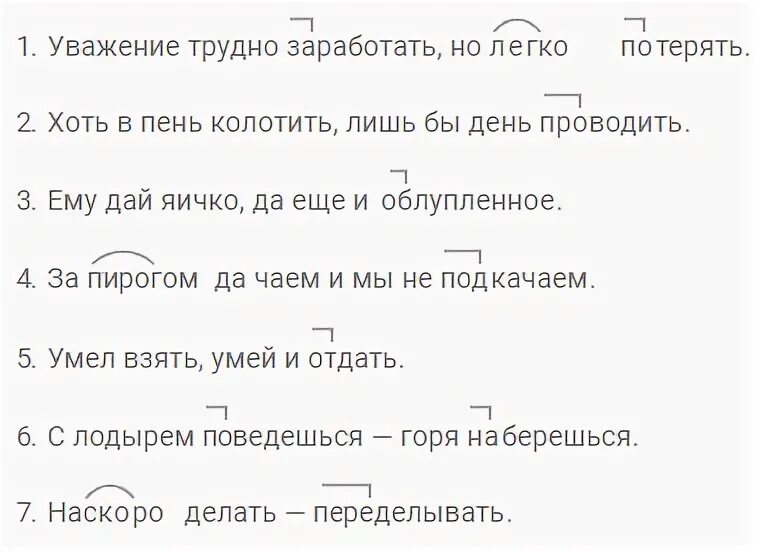 1. Уважение трудно заработать, но легко потерять.

2. Хоть в пень колотить, лишь бы день проводить.

3. Ему дай яичко, да еще и облупленное.

4. За пирогом да чаем и мы не подкачаем.

5. Умел взять, умей и отдать.

6. С лодырем поведешься — горя наберешься.

7. Наскоро делать — переделывать.